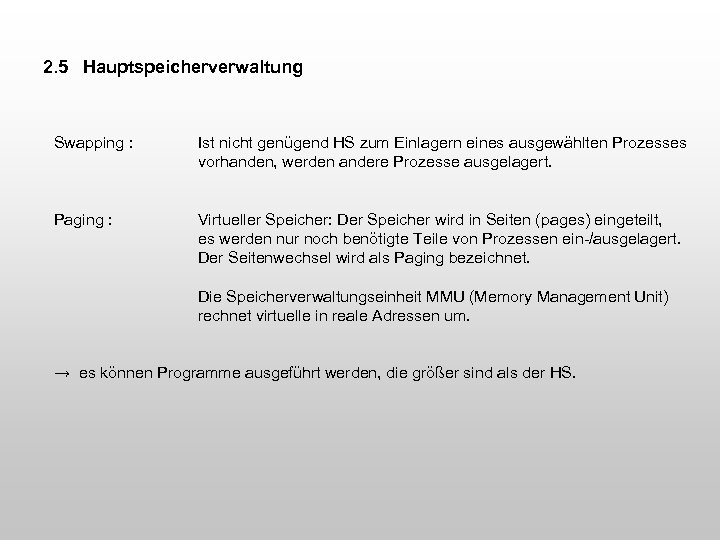 2.5 Hauptspeicherverwaltung

Swapping : Ist nicht genügend HS zum Einlagern eines ausgewählten Prozesses vorhanden, werden andere Prozesse ausgelagert.

Paging : Virtueller Speicher: Der Speicher wird in Seiten (pages) eingeteilt, es werden nur noch benötigte Teile von Prozessen ein-/ausgelagert. Der Seitenwechsel wird als Paging bezeichnet.

Die Speicherverwaltungseinheit MMU (Memory Management Unit) rechnet virtuelle in reale Adressen um.

→ es können Programme ausgeführt werden, die größer sind als der HS.